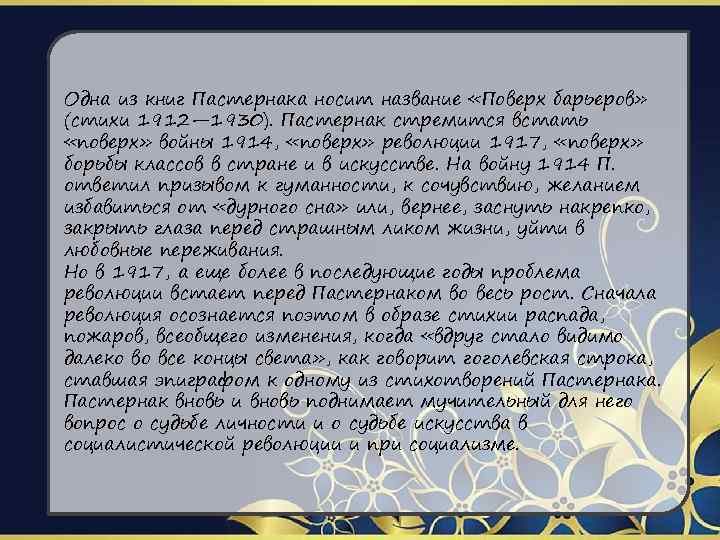 Одна из книг Пастернака носит название «Поверх барьеров» (стихи 1912—1930). Пастернак стремится встать «поверх» войны 1914, «поверх» революции 1917, «поверх» борьбы классов в стране и в искусстве. На войну 1914 П. ответил призывом к гуманности, к сочувствию, желанием избавиться от «дурного сна» или, вернее, заснуть накрепко, закрыть глаза перед страшным ликом жизни, уйти в любовные переживания.
Но в 1917, а еще более в последующие годы проблема революции встает перед Пастернаком во весь рост. Сначала революция осознается поэтом в образе стихии распада, пожаров, всеобщего изменения, когда «вдруг стало видимо далеко во все концы света», как говорит гоголевская строка, ставшая эпиграфом к одному из стихотворений Пастернака. Пастернак вновь и вновь поднимает мучительный для него вопрос о судьбе личности и о судьбе искусства в социалистической революции и при социализме.